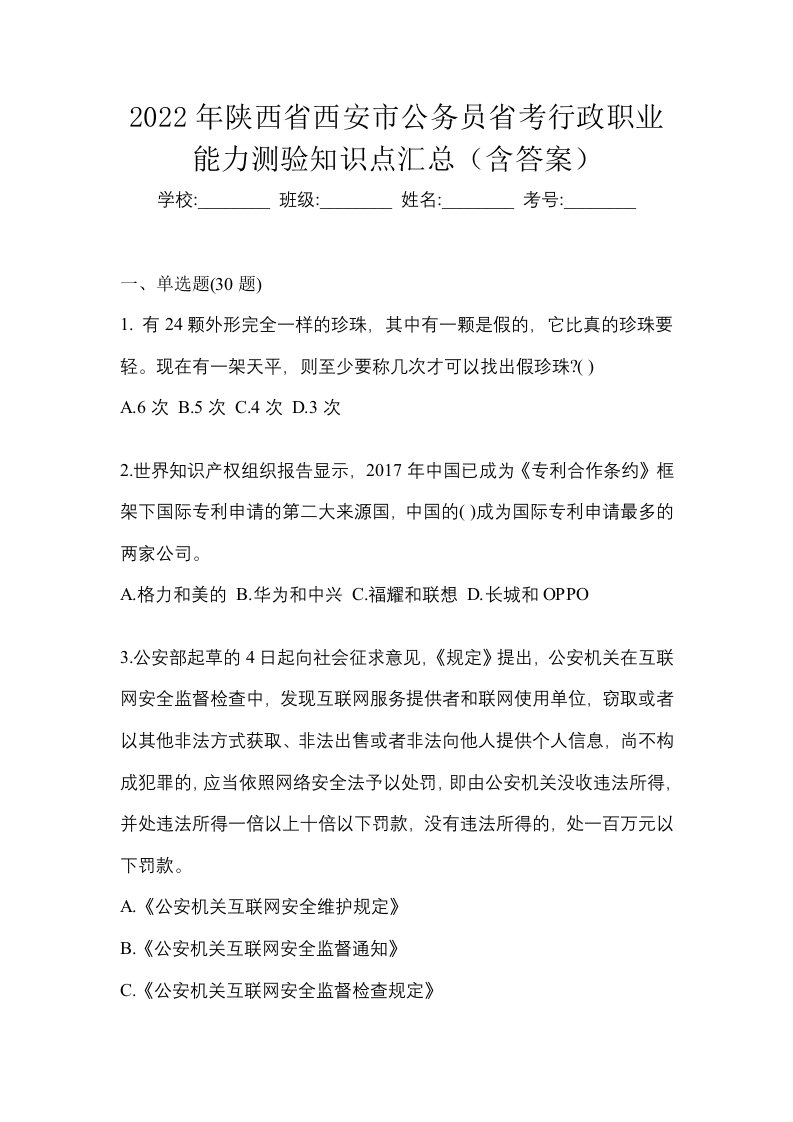 2022年陕西省西安市公务员省考行政职业能力测验知识点汇总（含答案）

学校:________ 班级:________ 姓名:________ 考号:________

一、单选题(30 题)

1. 有 24 颗外形完全一样的珍珠，其中有一颗是假的，它比真的珍珠要轻。现在有一架天平，则至少要称几次才可以找出假珍珠?( )

A.6 次 B.5 次 C.4 次 D.3 次

2.世界知识产权组织报告显示，2017 年中国已成为《专利合作条约》框架下国际专利申请的第二大来源国，中国的( )成为国际专利申请最多的两家公司。

A.格力和美的 B.华为和中兴 C.福耀和联想 D.长城和 OPPO

3.公安部起草的 4 日起向社会征求意见,《规定》提出，公安机关在互联网安全监督检查中，发现互联网服务提供者和联网使用单位，窃取或者以其他非法方式获取、非法出售或者非法向他人提供个人信息，尚不构成犯罪的，应当依照网络安全法予以处罚，即由公安机关没收违法所得，并处违法所得一倍以上十倍以下罚款，没有违法所得的，处一百万元以下罚款。

A.《公安机关互联网安全维护规定》

B.《公安机关互联网安全监督通知》

C.《公安机关互联网安全监督检查规定》